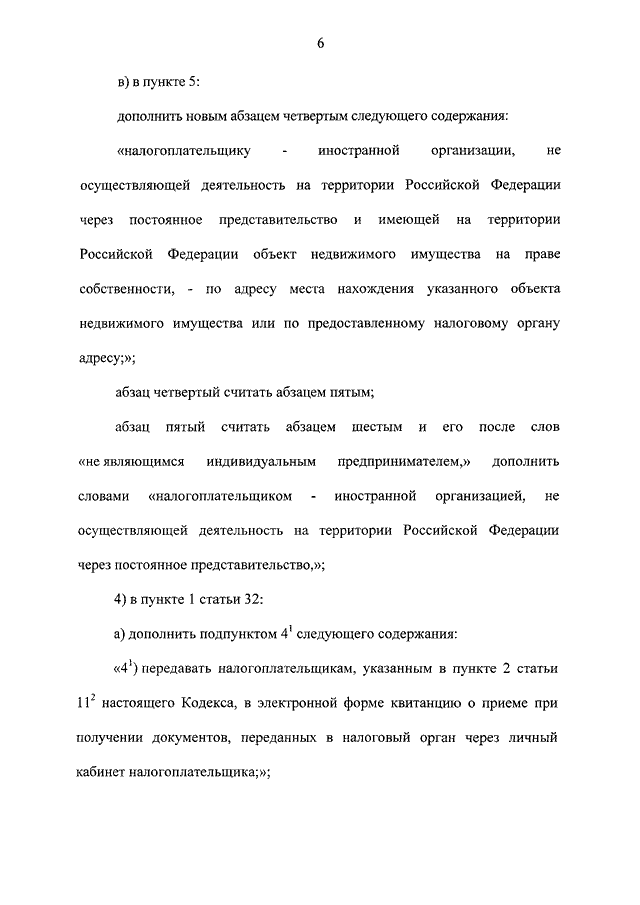 6

в) в пункте 5:

дополнить новым абзацем четвертым следующего содержания:

«налогоплательщику - иностранной организации, не осуществляющей деятельность на территории Российской Федерации через постоянное представительство и имеющей на территории Российской Федерации объект недвижимого имущества на праве собственности, - по адресу места нахождения указанного объекта недвижимого имущества или по предоставленному налоговому органу адресу;»;

абзац четвертый считать абзацем пятым;

абзац пятый считать абзацем шестым и его после слов «не являющимся индивидуальным предпринимателем,» дополнить словами «налогоплательщиком - иностранной организацией, не осуществляющей деятельность на территории Российской Федерации через постоянное представительство,»;

4) в пункте 1 статьи 32:

а) дополнить подпунктом $4^1$ следующего содержания:

«$4^1$) передавать налогоплательщикам, указанным в пункте 2 статьи $11^2$ настоящего Кодекса, в электронной форме квитанцию о приеме при получении документов, переданных в налоговый орган через личный кабинет налогоплательщика;»;